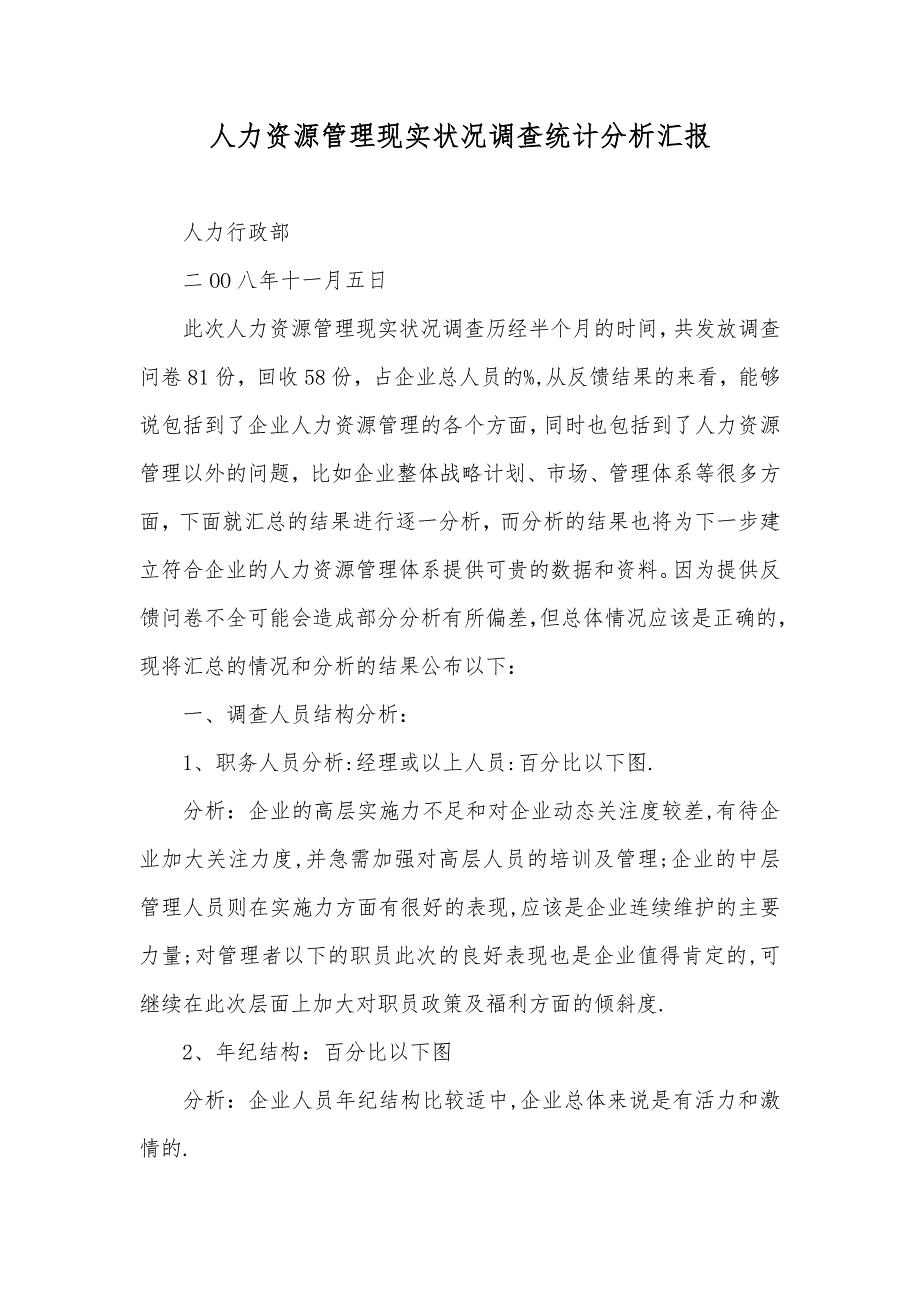 人力资源管理现实状况调查统计分析汇报

人力行政部

二00八年十一月五日

此次人力资源管理现实状况调查历经半个月的时间，共发放调查问卷81份，回收58份，占企业总人员的%,从反馈结果的来看，能够说包括到了企业人力资源管理的各个方面，同时也包括到了人力资源管理以外的问题，比如企业整体战略计划、市场、管理体系等很多方面，下面就汇总的结果进行逐一分析，而分析的结果也将为下一步建立符合企业的人力资源管理体系提供可贵的数据和资料。因为提供反馈问卷不全可能会造成部分分析有所偏差,但总体情况应该是正确的，现将汇总的情况和分析的结果公布以下：

一、调查人员结构分析：

1、职务人员分析:经理或以上人员:百分比以下图.

分析：企业的高层实施力不足和对企业动态关注度较差,有待企业加大关注力度,并急需加强对高层人员的培训及管理;企业的中层管理人员则在实施力方面有很好的表现,应该是企业连续维护的主要力量;对管理者以下的职员此次的良好表现也是企业值得肯定的,可继续在此次层面上加大对职员政策及福利方面的倾斜度.

2、年纪结构：百分比以下图

分析：企业人员年纪结构比较适中,企业总体来说是有活力和激情的.